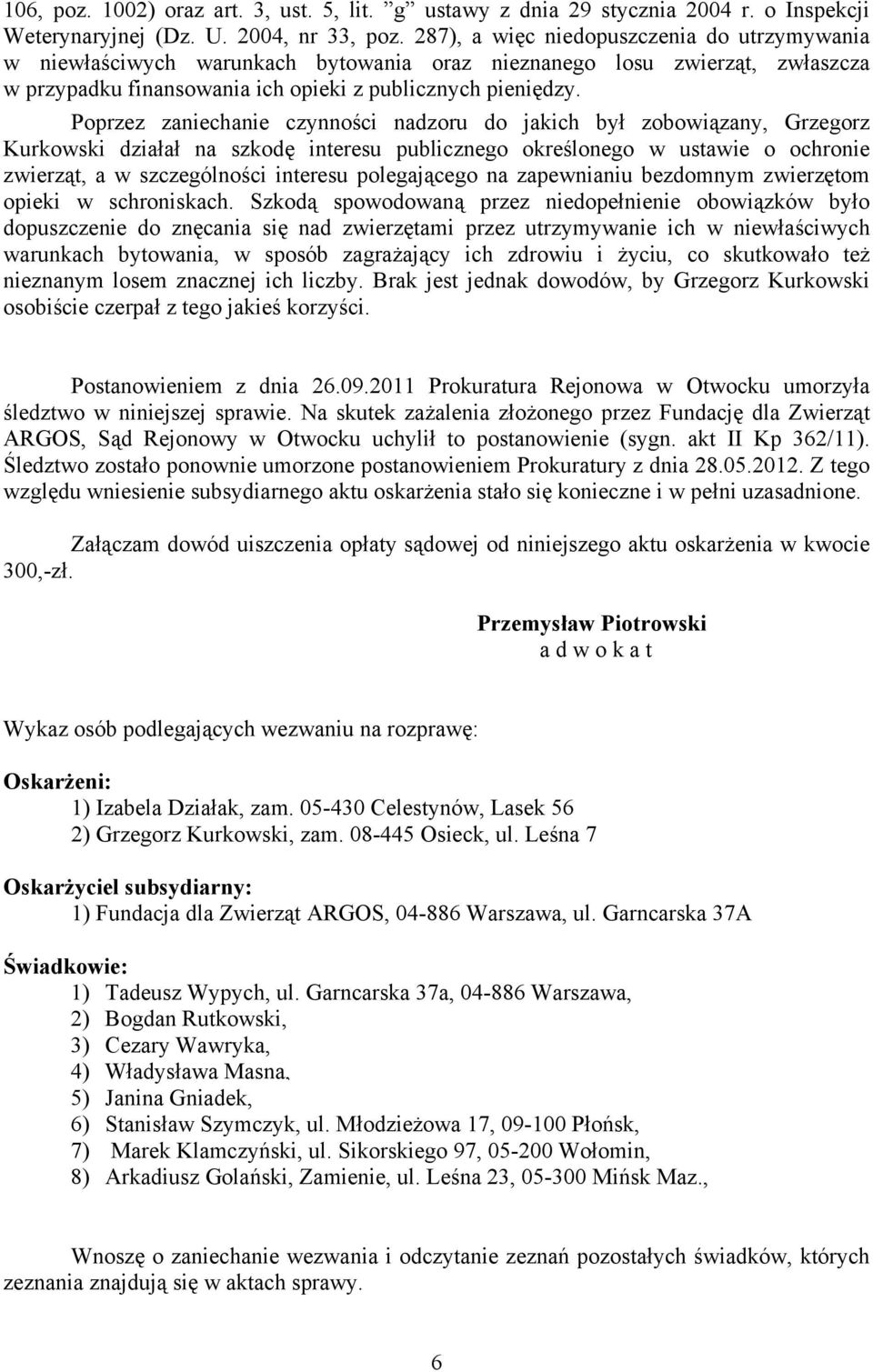 106, poz. 1002) oraz art. 3, ust. 5, lit. "g" ustawy z dnia 29 stycznia 2004 r. o Inspekcji Weterynaryjnej (Dz. U. 2004, nr 33, poz. 287), a więc niedopuszczenia do utrzymywania w niewłaściwych warunkach bytowania oraz nieznanego losu zwierząt, zwłaszcza w przypadku finansowania ich opieki z publicznych pieniędzy.

Poprzez zaniechanie czynności nadzoru do jakich był zobowiązany, Grzegorz Kurkowski działał na szkodę interesu publicznego określonego w ustawie o ochronie zwierząt, a w szczególności interesu polegającego na zapewnianiu bezdomnym zwierzętom opieki w schroniskach. Szkodą spowodowaną przez niedopełnienie obowiązków było dopuszczenie do znęcania się nad zwierzętami przez utrzymywanie ich w niewłaściwych warunkach bytowania, w sposób zagrażający ich zdrowiu i życiu, co skutkowało też nieznanym losem znacznej ich liczby. Brak jest jednak dowodów, by Grzegorz Kurkowski osobiście czerpał z tego jakieś korzyści.

Postanowieniem z dnia 26.09.2011 Prokuratura Rejonowa w Otwocku umorzyła śledztwo w niniejszej sprawie. Na skutek zażalenia złożonego przez Fundację dla Zwierząt ARGOS, Sąd Rejonowy w Otwocku uchylił to postanowienie (sygn. akt II Kp 362/11). Śledztwo zostało ponownie umorzone postanowieniem Prokuratury z dnia 28.05.2012. Z tego względu wniesienie subsydiarnego aktu oskarżenia stało się konieczne i w pełni uzasadnione.

Załączam dowód uiszczenia opłaty sądowej od niniejszego aktu oskarżenia w kwocie 300,-zł.

Przemysław Piotrowski
a d w o k a t

Wykaz osób podlegających wezwaniu na rozprawę:

Oskarżeni:
1) Izabela Działak, zam. 05-430 Celestynów, Lasek 56
2) Grzegorz Kurkowski, zam. 08-445 Osieck, ul. Leśna 7

Oskarżyciel subsydiarny:
1) Fundacja dla Zwierząt ARGOS, 04-886 Warszawa, ul. Garncarska 37A

Świadkowie:
1) Tadeusz Wypych, ul. Garncarska 37a, 04-886 Warszawa,
2) Bogdan Rutkowski,
3) Cezary Wawryka,
4) Władysława Masna,
5) Janina Gniadek,
6) Stanisław Szymczyk, ul. Młodzieżowa 17, 09-100 Płońsk,
7) Marek Klamczyński, ul. Sikorskiego 97, 05-200 Wołomin,
8) Arkadiusz Golański, Zamienie, ul. Leśna 23, 05-300 Mińsk Maz.,

Wnoszę o zaniechanie wezwania i odczytanie zeznań pozostałych świadków, których zeznania znajdują się w aktach sprawy.

6